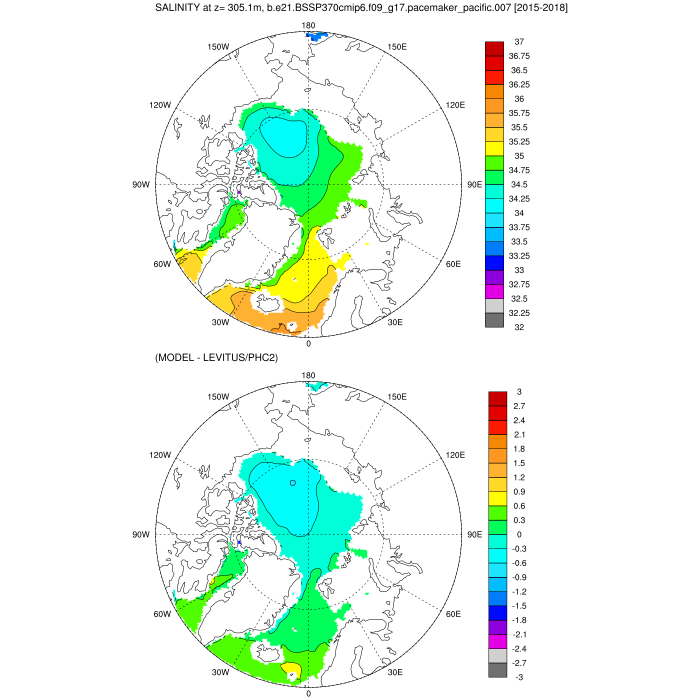 SALINITY at z= 305.1m, b.e21.BSSP370cmip6.f09_g17.pacemaker_pacific.007 [2015-2018]

180
150W
150E
120W
120E
90W
90E
60W
60E
30W
30E
0

37
36.75
36.5
36.25
36
35.75
35.5
35.25
35
34.75
34.5
34.25
34
33.75
33.5
33.25
33
32.75
32.5
32.25
32

(MODEL - LEVITUS/PHC2)

180
150W
150E
120W
120E
90W
90E
60W
60E
30W
30E
0

3
2.7
2.4
2.1
1.8
1.5
1.2
0.9
0.6
0.3
0
-0.3
-0.6
-0.9
-1.2
-1.5
-1.8
-2.1
-2.4
-2.7
-3